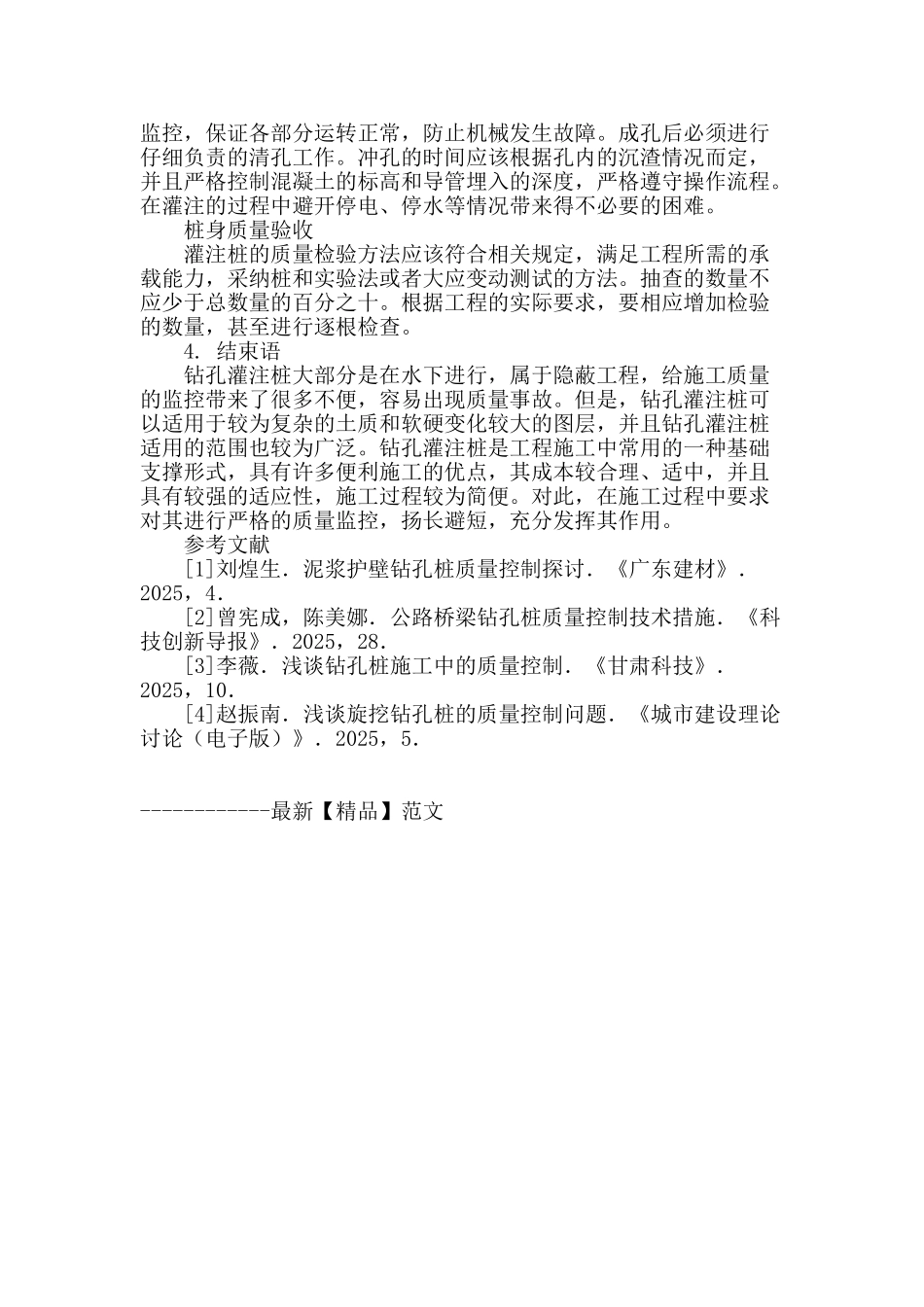 监控，保证各部分运转正常，防止机械发生故障。成孔后必须进行仔细负责的清孔工作。冲孔的时间应该根据孔内的沉渣情况而定，并且严格控制混凝土的标高和导管埋入的深度，严格遵守操作流程。在灌注的过程中避开停电、停水等情况带来得不必要的困难。

桩身质量验收

灌注桩的质量检验方法应该符合相关规定，满足工程所需的承载能力，采纳桩和实验法或者大应变动测试的方法。抽查的数量不应少于总数量的百分之十。根据工程的实际要求，要相应增加检验的数量，甚至进行逐根检查。

4. 结束语

钻孔灌注桩大部分是在水下进行，属于隐蔽工程，给施工质量的监控带来了很多不便，容易出现质量事故。但是，钻孔灌注桩可以适用于较为复杂的土质和软硬变化较大的图层，并且钻孔灌注桩适用的范围也较为广泛。钻孔灌注桩是工程施工中常用的一种基础支撑形式，具有许多便利施工的优点，其成本较合理、适中，并且具有较强的适应性，施工过程较为简便。对此，在施工过程中要求对其进行严格的质量监控，扬长避短，充分发挥其作用。

参考文献

[1]刘煌生. 泥浆护壁钻孔桩质量控制探讨. 《广东建材》. 2025，4.

[2]曾宪成，陈美娜. 公路桥梁钻孔桩质量控制技术措施. 《科技创新导报》. 2025，28.

[3]李薇. 浅谈钻孔桩施工中的质量控制. 《甘肃科技》. 2025，10.

[4]赵振南. 浅谈旋挖钻孔桩的质量控制问题. 《城市建设理论讨论（电子版）》. 2025，5.

------------最新【精品】范文